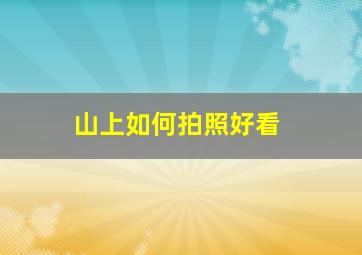 山上如何拍照好看